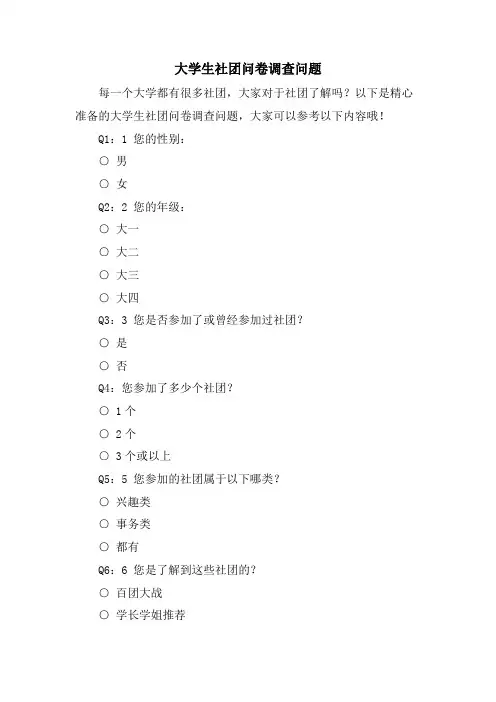 大学生社团问卷调查问题

每一个大学都有很多社团，大家对于社团了解吗？以下是精心准备的大学生社团问卷调查问题，大家可以参考以下内容哦！

Q1：1 您的性别：

○ 男

○ 女

Q2：2 您的年级：

○ 大一

○ 大二

○ 大三

○ 大四

Q3：3 您是否参加了或曾经参加过社团？

○ 是

○ 否

Q4：您参加了多少个社团？

○ 1 个

○ 2 个

○ 3 个或以上

Q5：5 您参加的社团属于以下哪类？

○ 兴趣类

○ 事务类

○ 都有

Q6：6 您是了解到这些社团的？

○ 百团大战

○ 学长学姐推荐